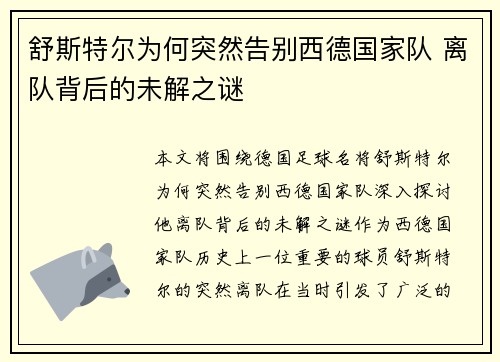 舒斯特尔为何突然告别西德国家队 离队背后的未解之谜

本文将围绕德国足球名将舒斯特尔为何突然告别西德国家队深入探讨他离队背后的未解之谜作为西德国家队历史上一位重要的球员舒斯特尔的突然离队在当时引发了广泛的